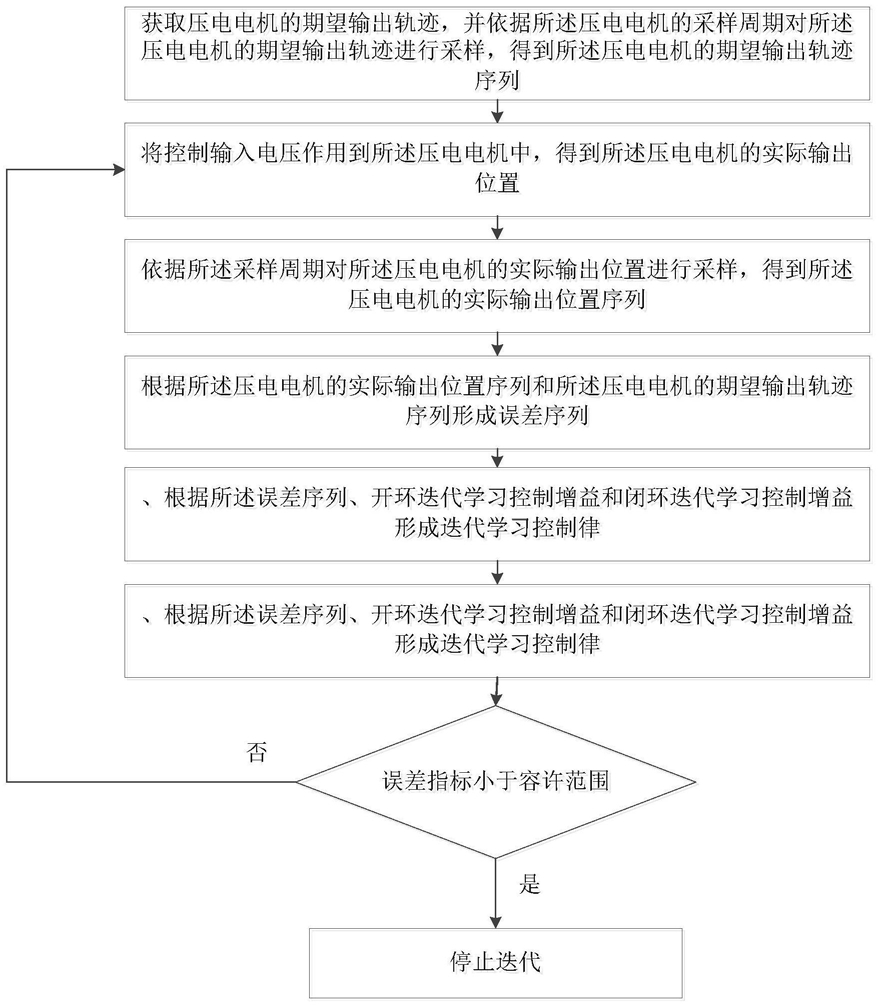 获取压电电机的期望输出轨迹，并依据所述压电电机的采样周期对所述压电电机的期望输出轨迹进行采样，得到所述压电电机的期望输出轨迹序列

将控制输入电压作用到所述压电电机中，得到所述压电电机的实际输出位置

依据所述采样周期对所述压电电机的实际输出位置进行采样，得到所述压电电机的实际输出位置序列

根据所述压电电机的实际输出位置序列和所述压电电机的期望输出轨迹序列形成误差序列

、根据所述误差序列、开环迭代学习控制增益和闭环迭代学习控制增益形成迭代学习控制律

、根据所述误差序列、开环迭代学习控制增益和闭环迭代学习控制增益形成迭代学习控制律

否

误差指标小于容许范围

是

停止迭代